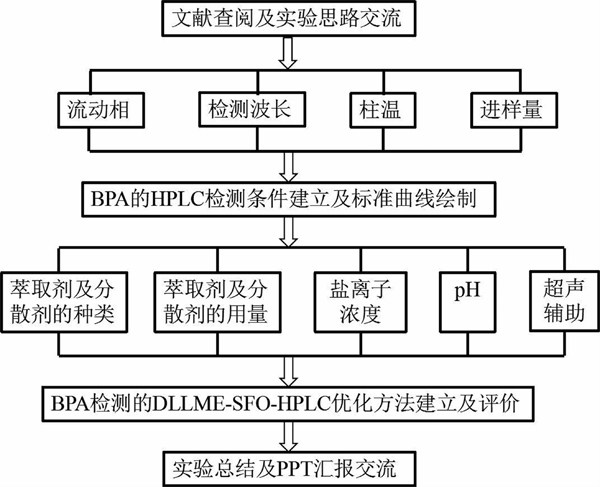 文献查阅及实验思路交流

流动相

检测波长

柱温

进样量

BPA的HPLC检测条件建立及标准曲线绘制

萃取剂及分散剂的种类

萃取剂及分散剂的用量

盐离子浓度

pH

超声辅助

BPA检测的DLLME-SFO-HPLC优化方法建立及评价

实验总结及PPT汇报交流